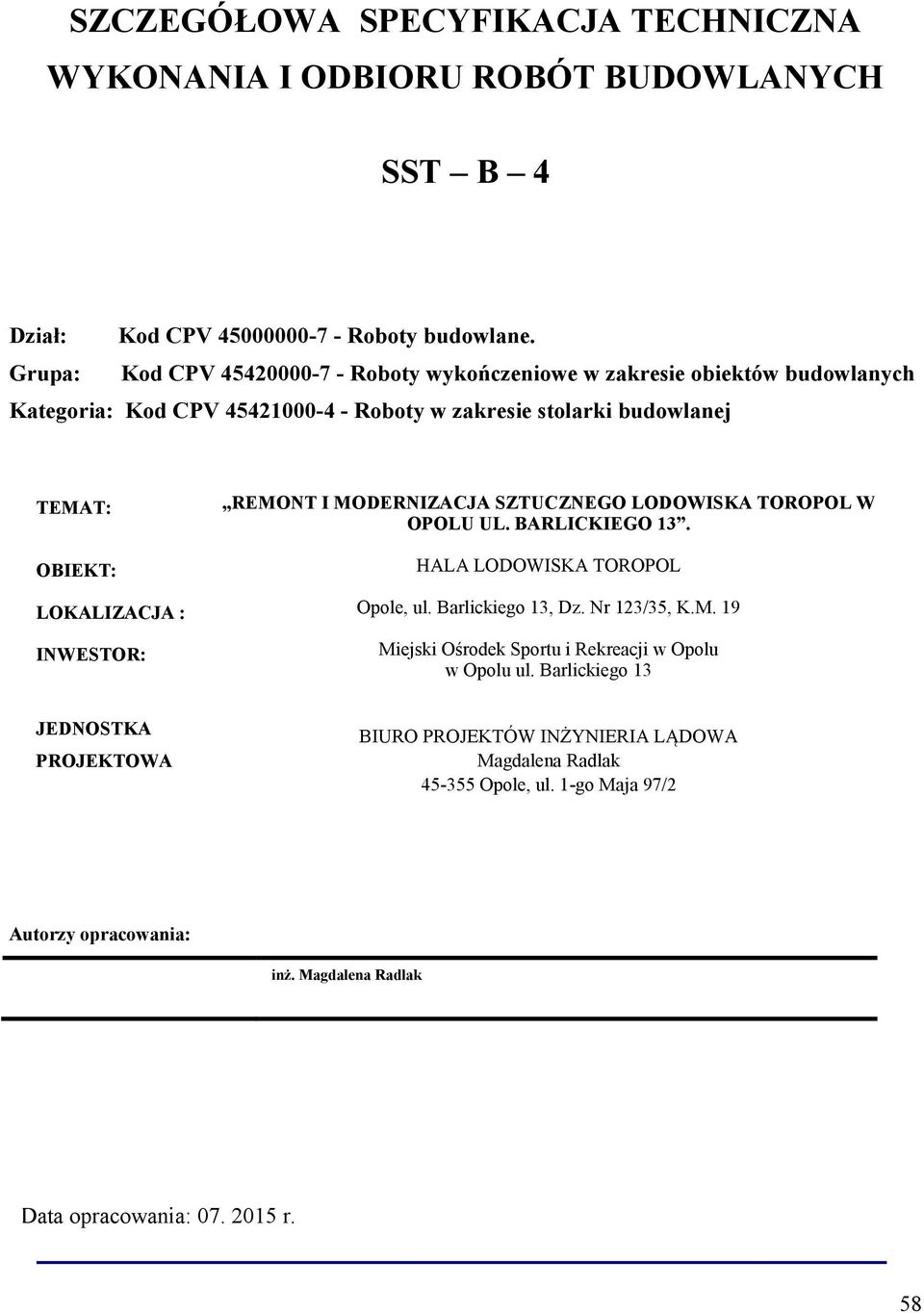 SZCZEGÓŁOWA SPECYFIKACJA TECHNICZNA WYKONANIA I ODBIORU ROBÓT BUDOWLANYCH

SST – B – 4

Dział: Kod CPV 45000000-7 - Roboty budowlane.

Grupa: Kod CPV 45420000-7 - Roboty wykończeniowe w zakresie obiektów budowlanych

Kategoria: Kod CPV 45421000-4 - Roboty w zakresie stolarki budowlanej

TEMAT: „REMONT I MODERNIZACJA SZTUCZNEGO LODOWISKA TOROPOL W OPOLU UL. BARLICKIEGO 13”.

OBIEKT: HALA LODOWISKA TOROPOL

LOKALIZACJA : Opole, ul. Barlickiego 13, Dz. Nr 123/35, K.M. 19

INWESTOR: Miejski Ośrodek Sportu i Rekreacji w Opolu w Opolu ul. Barlickiego 13

JEDNOSTKA PROJEKTOWA

BIURO PROJEKTÓW INŻYNIERIA LĄDOWA
Magdalena Radlak
45-355 Opole, ul. 1-go Maja 97/2

Autorzy opracowania:

inż. Magdalena Radlak

Data opracowania: 07. 2015 r.

58